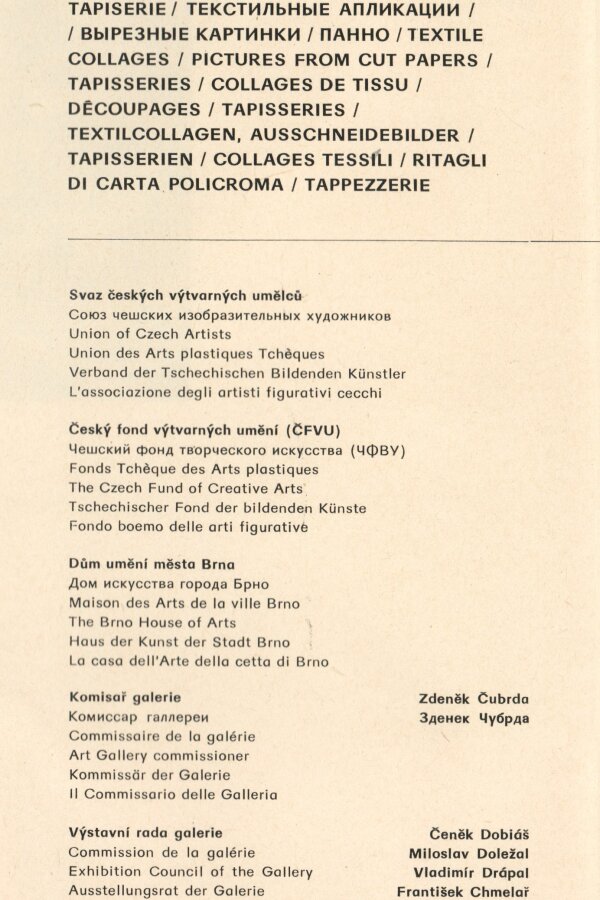 TAPISERIE / ТЕКСТИЛЬНЫЕ АПЛИКАЦИИ / / ВЫРЕЗНЫЕ КАРТИНКИ / ПАННО / TEXTILE COLLAGES / PICTURES FROM CUT PAPERS / TAPISSERIES / COLLAGES DE TISSU / DÉCOUPAGES / TAPISSERIES / TEXTILCOLLAGEN, AUSSCHNEIDEBILDER / TAPISSERIEN / COLLAGES TESSILI / RITAGLI DI CARTA POLICROMA / TAPPEZZERIE

Svaz českých výtvarných umělců
Союз чешских изобразительных художников
Union of Czech Artists
Union des Arts plastiques Tchèques
Verband der Tschechischen Bildenden Künstler
L'associazione degli artisti figurativi cecchi

Český fond výtvarných umění (ČFVU)
Чешский фонд творческого искусства (ЧФВУ)
Fonds Tchèque des Arts plastiques
The Czech Fund of Creative Arts
Tschechischer Fond der bildenden Künste
Fondo boemo delle arti figurative

Dům umění města Brna
Дом искусства города Брно
Maison des Arts de la ville Brno
The Brno House of Arts
Haus der Kunst der Stadt Brno
La casa dell'Arte della cetta di Brno

Komisař galerie
Комиссар галлереи
Commissaire de la galérie
Art Gallery commissioner
Kommissär der Galerie
Il Commissario delle Galleria

Zdeněk Čubrda
Зденек Чубрда

Výstavní rada galerie
Commission de la galérie
Exhibition Council of the Gallery
Ausstellungsrat der Galerie

Čeněk Dobiáš
Miloslav Doležal
Vladimír Drápal
František Chmelař